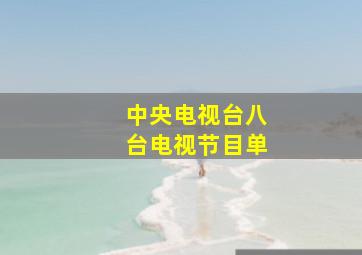 中央电视台八台电视节目单